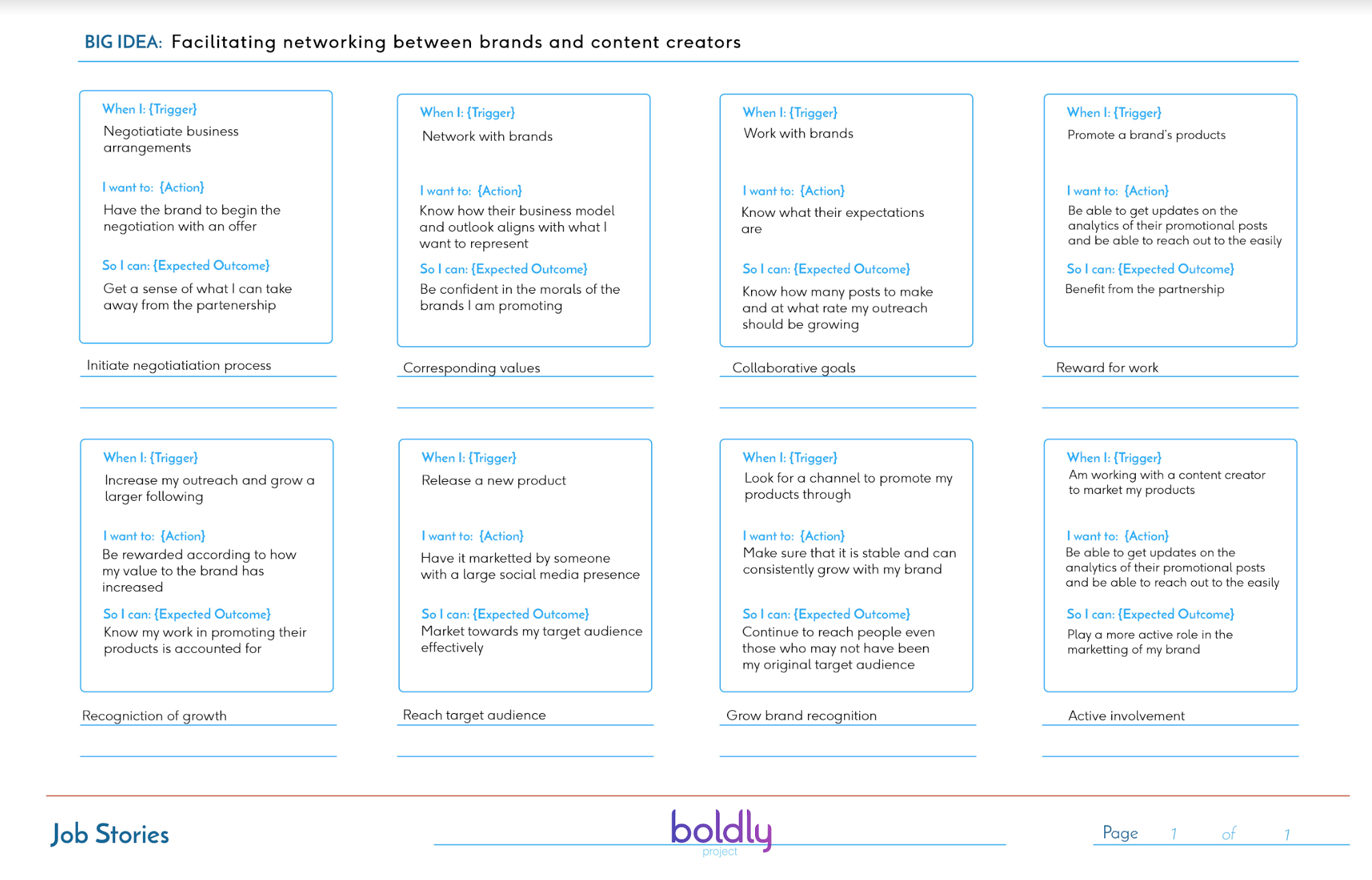 BIG IDEA: Facilitating networking between brands and content creators

When I: {Trigger}
Negotiatiate business arrangements

I want to: {Action}
Have the brand to begin the negotiation with an offer

So I can: {Expected Outcome}
Get a sense of what I can take away from the partenership

Initiate negotiatiation process

When I: {Trigger}
Network with brands

I want to: {Action}
Know how their business model and outlook aligns with what I want to represent

So I can: {Expected Outcome}
Be confident in the morals of the brands I am promoting

Corresponding values

When I: {Trigger}
Work with brands

I want to: {Action}
Know what their expectations are

So I can: {Expected Outcome}
Know how many posts to make and at what rate my outreach should be growing

Collaborative goals

When I: {Trigger}
Promote a brand's products

I want to: {Action}
Be able to get updates on the analytics of their promotional posts and be able to reach out to the easily

So I can: {Expected Outcome}
Benefit from the partnership

Reward for work

When I: {Trigger}
Increase my outreach and grow a larger following

I want to: {Action}
Be rewarded according to how my value to the brand has increased

So I can: {Expected Outcome}
Know my work in promoting their products is accounted for

Recogniction of growth

When I: {Trigger}
Release a new product

I want to: {Action}
Have it marketted by someone with a large social media presence

So I can: {Expected Outcome}
Market towards my target audience effectively

Reach target audience

When I: {Trigger}
Look for a channel to promote my products through

I want to: {Action}
Make sure that it is stable and can consistently grow with my brand

So I can: {Expected Outcome}
Continue to reach people even those who may not have been my original target audience

Grow brand recognition

When I: {Trigger}
Am working with a content creator to market my products

I want to: {Action}
Be able to get updates on the analytics of their promotional posts and be able to reach out to the easily

So I can: {Expected Outcome}
Play a more active role in the marketting of my brand

Active involvement

Job Stories

boldly
project

Page 1 of 1